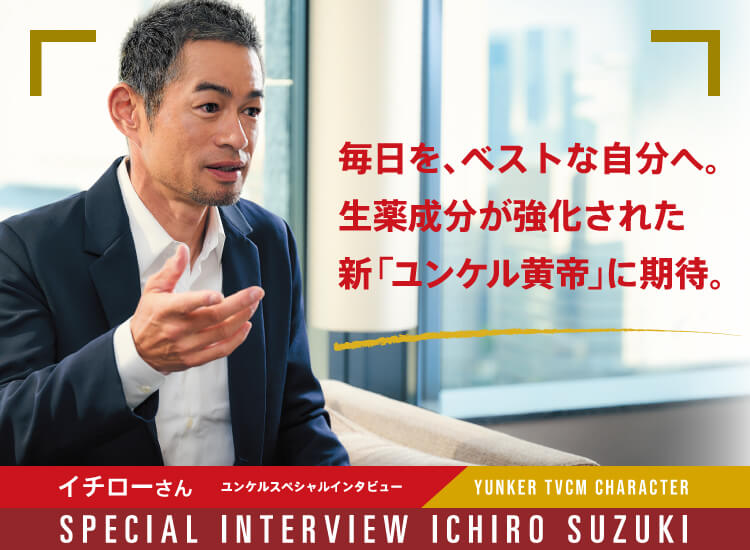 毎日を、ベストな自分へ。
生薬成分が強化された
新「ユンケル黄帝」に期待。

イチローさん ユンケルスペシャルインタビュー

YUNKER TVCM CHARACTER

SPECIAL INTERVIEW ICHIRO SUZUKI